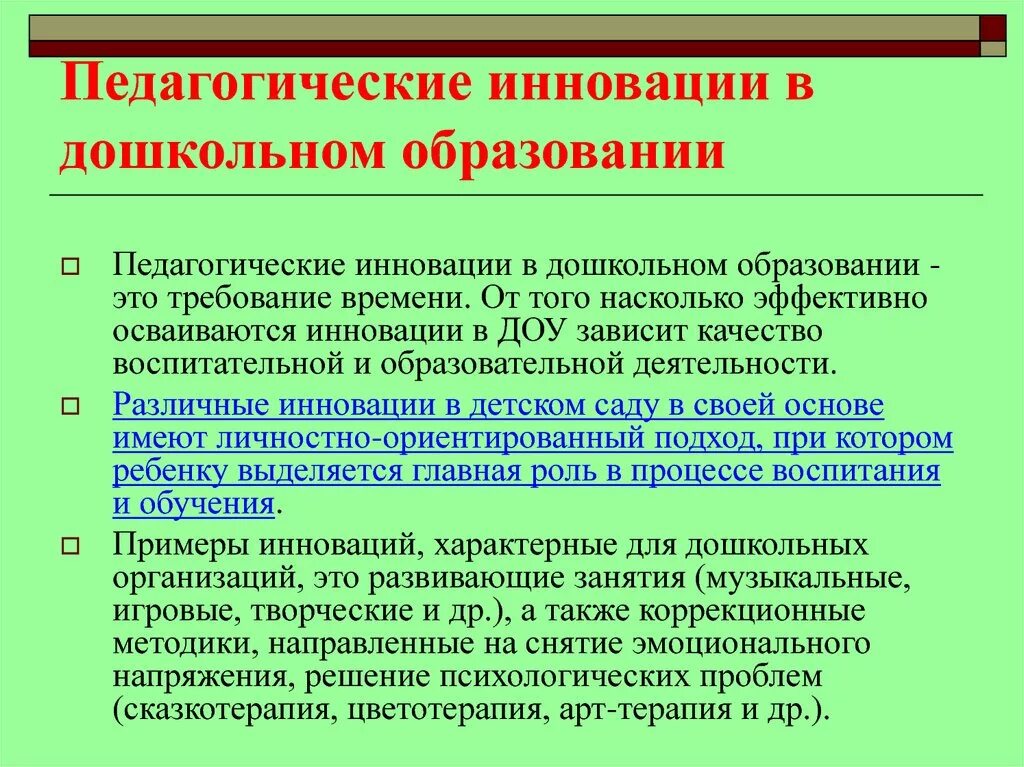 Педагогические инновации в дошкольном образовании

Педагогические инновации в дошкольном образовании - это требование времени. От того насколько эффективно осваиваются инновации в ДОУ зависит качество воспитательной и образовательной деятельности.

Различные инновации в детском саду в своей основе имеют личностно-ориентированный подход, при котором ребенку выделяется главная роль в процессе воспитания и обучения.

Примеры инноваций, характерные для дошкольных организаций, это развивающие занятия (музыкальные, игровые, творческие и др.), а также коррекционные методики, направленные на снятие эмоционального напряжения, решение психологических проблем (сказкотерапия, цветотерапия, арт-терапия и др.).